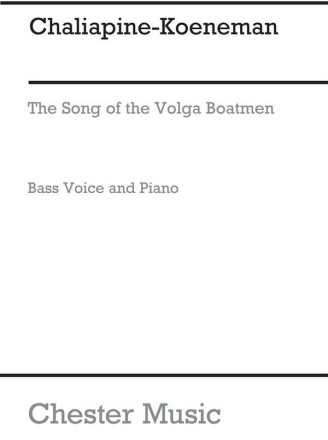 Chaliapine-Koeneman

The Song of the Volga Boatmen

Bass Voice and Piano

Chester Music